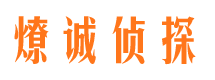 燎诚侦探